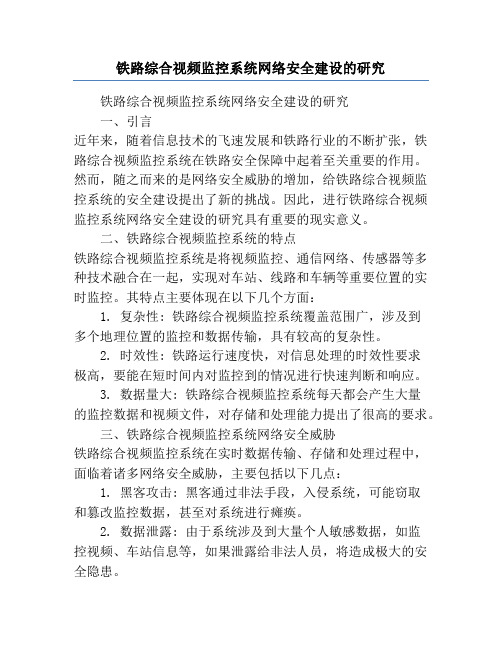 铁路综合视频监控系统网络安全建设的研究

铁路综合视频监控系统网络安全建设的研究

一、引言

近年来，随着信息技术的飞速发展和铁路行业的不断扩张，铁路综合视频监控系统在铁路安全保障中起着至关重要的作用。然而，随之而来的是网络安全威胁的增加，给铁路综合视频监控系统的安全建设提出了新的挑战。因此，进行铁路综合视频监控系统网络安全建设的研究具有重要的现实意义。

二、铁路综合视频监控系统的特点

铁路综合视频监控系统是将视频监控、通信网络、传感器等多种技术融合在一起，实现对车站、线路和车辆等重要位置的实时监控。其特点主要体现在以下几个方面：

1. 复杂性：铁路综合视频监控系统覆盖范围广，涉及到多个地理位置的监控和数据传输，具有较高的复杂性。

2. 时效性：铁路运行速度快，对信息处理的时效性要求极高，要能在短时间内对监控到的情况进行快速判断和响应。

3. 数据量大：铁路综合视频监控系统每天都会产生大量的监控数据和视频文件，对存储和处理能力提出了很高的要求。

三、铁路综合视频监控系统网络安全威胁

铁路综合视频监控系统在实时数据传输、存储和处理过程中，面临着诸多网络安全威胁，主要包括以下几点：

1. 黑客攻击：黑客通过非法手段，入侵系统，可能窃取和篡改监控数据，甚至对系统进行瘫痪。

2. 数据泄露：由于系统涉及到大量个人敏感数据，如监控视频、车站信息等，如果泄露给非法人员，将造成极大的安全隐患。